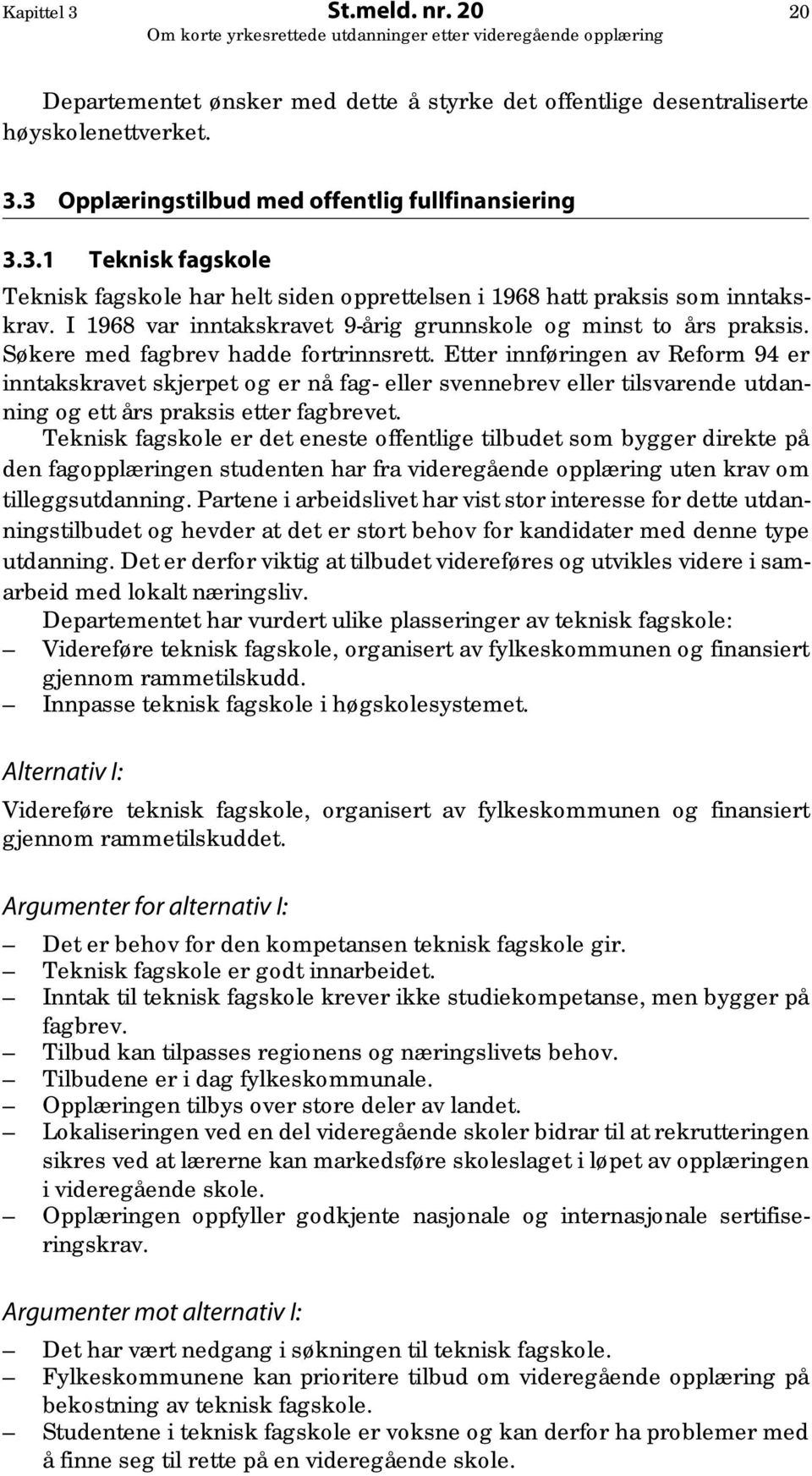 Kapittel 3 St.meld. nr. 20 20
Om korte yrkesrettede utdanninger etter videregående opplæring

Departementet ønsker med dette å styrke det offentlige desentraliserte høyskolenettverket.

3.3 Opplæringstilbud med offentlig fullfinansiering

3.3.1 Teknisk fagskole

Teknisk fagskole har helt siden opprettelsen i 1968 hatt praksis som inntakskrav. I 1968 var inntakskravet 9-årig grunnskole og minst to års praksis. Søkere med fagbrev hadde fortrinnsrett. Etter innføringen av Reform 94 er inntakskravet skjerpet og er nå fag- eller svennebrev eller tilsvarende utdanning og ett års praksis etter fagbrevet.

Teknisk fagskole er det eneste offentlige tilbudet som bygger direkte på den fagopplæringen studenten har fra videregående opplæring uten krav om tilleggsutdanning. Partene i arbeidslivet har vist stor interesse for dette utdanningstilbudet og hevder at det er stort behov for kandidater med denne type utdanning. Det er derfor viktig at tilbudet videreføres og utvikles videre i samarbeid med lokalt næringsliv.

Departementet har vurdert ulike plasseringer av teknisk fagskole:
– Videreføre teknisk fagskole, organisert av fylkeskommunen og finansiert gjennom rammetilskudd.
– Innpasse teknisk fagskole i høgskolesystemet.

Alternativ I:

Videreføre teknisk fagskole, organisert av fylkeskommunen og finansiert gjennom rammetilskuddet.

Argumenter for alternativ I:

– Det er behov for den kompetansen teknisk fagskole gir.
– Teknisk fagskole er godt innarbeidet.
– Inntak til teknisk fagskole krever ikke studiekompetanse, men bygger på fagbrev.
– Tilbud kan tilpasses regionens og næringslivets behov.
– Tilbudene er i dag fylkeskommunale.
– Opplæringen tilbys over store deler av landet.
– Lokaliseringen ved en del videregående skoler bidrar til at rekrutteringen sikres ved at lærerne kan markedsføre skoleslaget i løpet av opplæringen i videregående skole.
– Opplæringen oppfyller godkjente nasjonale og internasjonale sertifiseringskrav.

Argumenter mot alternativ I:

– Det har vært nedgang i søkningen til teknisk fagskole.
– Fylkeskommunene kan prioritere tilbud om videregående opplæring på bekostning av teknisk fagskole.
– Studentene i teknisk fagskole er voksne og kan derfor ha problemer med å finne seg til rette på en videregående skole.